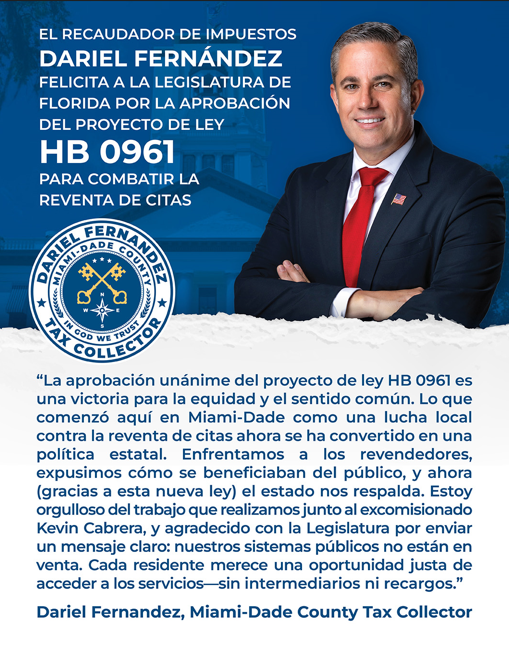 EL RECAUDADOR DE IMPUESTOS
DARIEL FERNÁNDEZ
FELICITA A LA LEGISLATURA DE FLORIDA POR LA APROBACIÓN DEL PROYECTO DE LEY
HB 0961
PARA COMBATIR LA REVENTA DE CITAS

DARIEL FERNANDEZ
MIAMI-DADE COUNTY
N
W E
S
IN GOD WE TRUST
TAX COLLECTOR

“La aprobación unánime del proyecto de ley HB 0961 es una victoria para la equidad y el sentido común. Lo que comenzó aquí en Miami-Dade como una lucha local contra la reventa de citas ahora se ha convertido en una política estatal. Enfrentamos a los revendedores, expusimos cómo se beneficiaban del público, y ahora (gracias a esta nueva ley) el estado nos respalda. Estoy orgulloso del trabajo que realizamos junto al excomisionado Kevin Cabrera, y agradecido con la Legislatura por enviar un mensaje claro: nuestros sistemas públicos no están en venta. Cada residente merece una oportunidad justa de acceder a los servicios—sin intermediarios ni recargos.”

Dariel Fernandez, Miami-Dade County Tax Collector